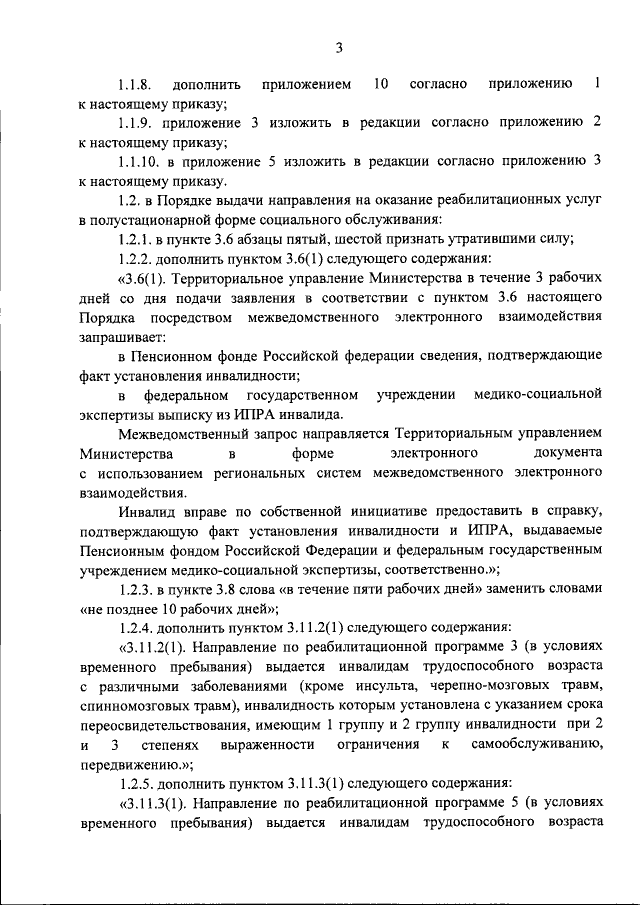 3

1.1.8. дополнить приложением 10 согласно приложению 1 к настоящему приказу;

1.1.9. приложение 3 изложить в редакции согласно приложению 2 к настоящему приказу;

1.1.10. в приложение 5 изложить в редакции согласно приложению 3 к настоящему приказу.

1.2. в Порядке выдачи направления на оказание реабилитационных услуг в полустационарной форме социального обслуживания:

1.2.1. в пункте 3.6 абзацы пятый, шестой признать утратившими силу;

1.2.2. дополнить пунктом 3.6(1) следующего содержания:

«3.6(1). Территориальное управление Министерства в течение 3 рабочих дней со дня подачи заявления в соответствии с пунктом 3.6 настоящего Порядка посредством межведомственного электронного взаимодействия запрашивает:

в Пенсионном фонде Российской федерации сведения, подтверждающие факт установления инвалидности;

в федеральном государственном учреждении медико-социальной экспертизы выписку из ИПРА инвалида.

Межведомственный запрос направляется Территориальным управлением Министерства в форме электронного документа с использованием региональных систем межведомственного электронного взаимодействия.

Инвалид вправе по собственной инициативе предоставить в справку, подтверждающую факт установления инвалидности и ИПРА, выдаваемые Пенсионным фондом Российской Федерации и федеральным государственным учреждением медико-социальной экспертизы, соответственно.»;

1.2.3. в пункте 3.8 слова «в течение пяти рабочих дней» заменить словами «не позднее 10 рабочих дней»;

1.2.4. дополнить пунктом 3.11.2(1) следующего содержания:

«3.11.2(1). Направление по реабилитационной программе 3 (в условиях временного пребывания) выдается инвалидам трудоспособного возраста с различными заболеваниями (кроме инсульта, черепно-мозговых травм, спинномозговых травм), инвалидность которым установлена с указанием срока переосвидетельствования, имеющим 1 группу и 2 группу инвалидности при 2 и 3 степенях выраженности ограничения к самообслуживанию, передвижению.»;

1.2.5. дополнить пунктом 3.11.3(1) следующего содержания:

«3.11.3(1). Направление по реабилитационной программе 5 (в условиях временного пребывания) выдается инвалидам трудоспособного возраста